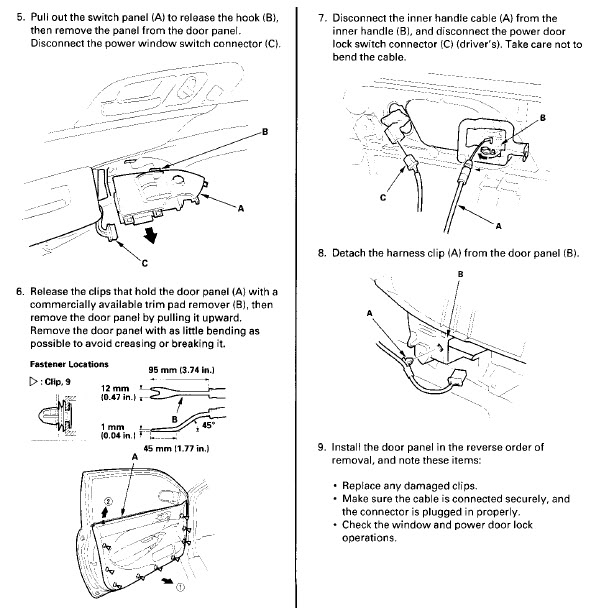 5. Pull out the switch panel (A) to release the hook (B), then remove the panel from the door panel. Disconnect the power window switch connector (C).

B

A

C

6. Release the clips that hold the door panel (A) with a commercially available trim pad remover (B), then remove the door panel by pulling it upward. Remove the door panel with as little bending as possible to avoid creasing or breaking it.

Fastener Locations

▷ : Clip, 9

95 mm (3.74 in.)

12 mm (0.47 in.)

B

45°

1 mm (0.04 in.)

45 mm (1.77 in.)

A

②

①

7. Disconnect the inner handle cable (A) from the inner handle (B), and disconnect the power door lock switch connector (C) (driver's). Take care not to bend the cable.

B

C

A

8. Detach the harness clip (A) from the door panel (B).

B

A

9. Install the door panel in the reverse order of removal, and note these items:

• Replace any damaged clips.
• Make sure the cable is connected securely, and the connector is plugged in properly.
• Check the window and power door lock operations.